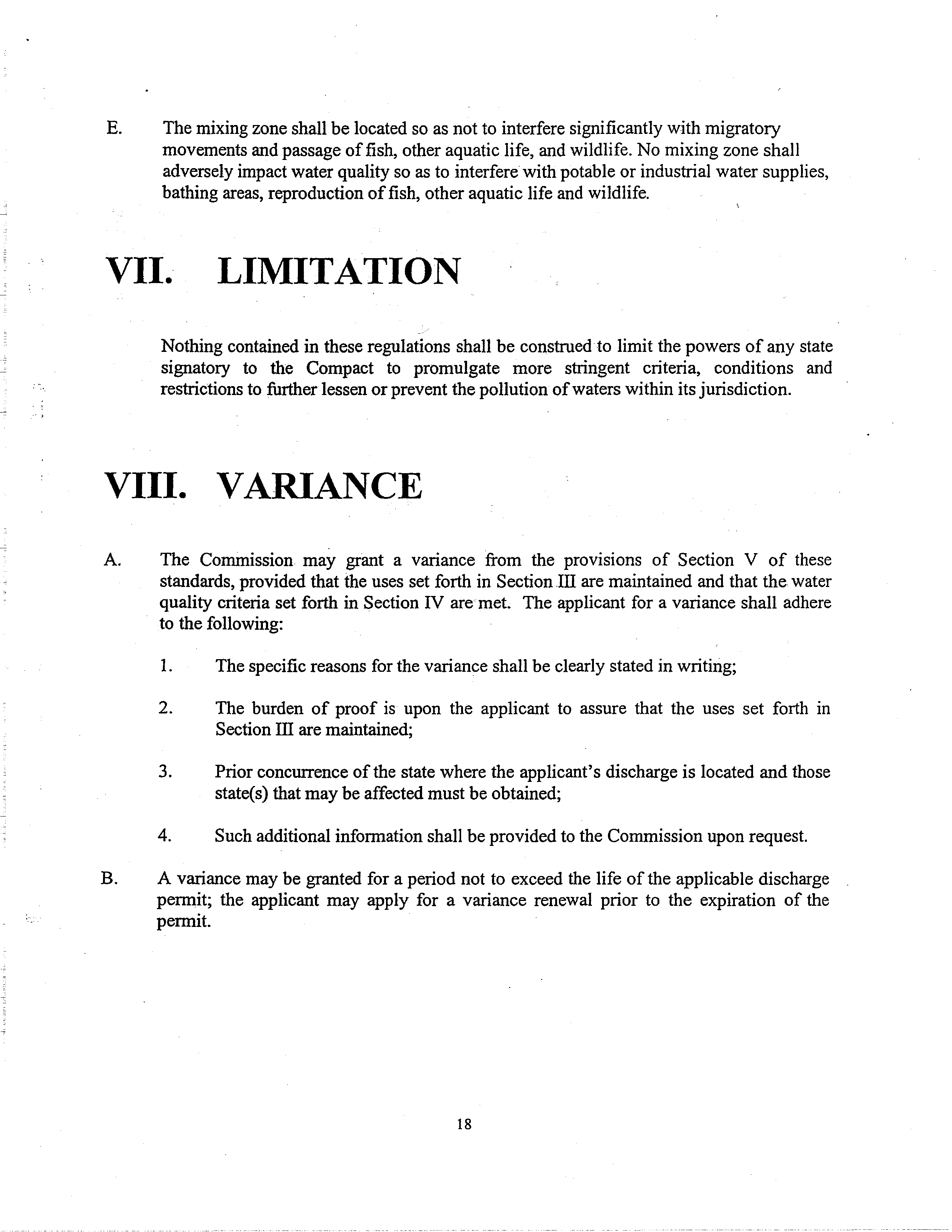 E. The mixing zone shall be located so as not to interfere significantly with migratory movements and passage of fish, other aquatic life, and wildlife. No mixing zone shall adversely impact water quality so as to interfere with potable or industrial water supplies, bathing areas, reproduction of fish, other aquatic life and wildlife.

VII. LIMITATION

Nothing contained in these regulations shall be construed to limit the powers of any state signatory to the Compact to promulgate more stringent criteria, conditions and restrictions to further lessen or prevent the pollution of waters within its jurisdiction.

VIII. VARIANCE

A. The Commission may grant a variance from the provisions of Section V of these standards, provided that the uses set forth in Section III are maintained and that the water quality criteria set forth in Section IV are met. The applicant for a variance shall adhere to the following:

1. The specific reasons for the variance shall be clearly stated in writing;

2. The burden of proof is upon the applicant to assure that the uses set forth in Section III are maintained;

3. Prior concurrence of the state where the applicant's discharge is located and those state(s) that may be affected must be obtained;

4. Such additional information shall be provided to the Commission upon request.

B. A variance may be granted for a period not to exceed the life of the applicable discharge permit; the applicant may apply for a variance renewal prior to the expiration of the permit.

18